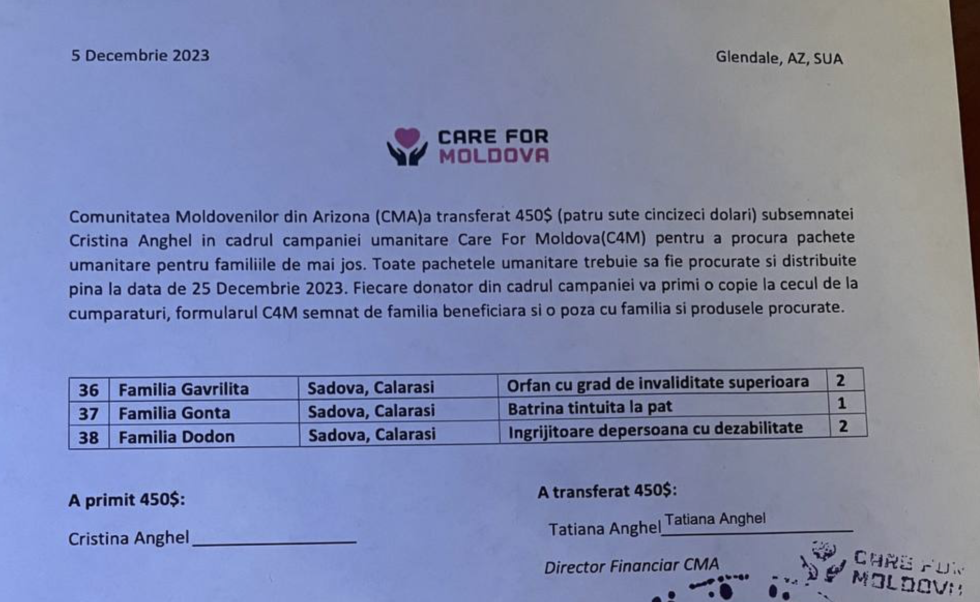 5 Decembrie 2023

Glendale, AZ, SUA

CARE FOR MOLDOVA

Comunitatea Moldovenilor din Arizona (CMA)a transferat 450$ (patru sute cincizeci dolari) subsemnatei Cristina Anghel in cadrul campaniei umanitare Care For Moldova(C4M) pentru a procura pachete umanitare pentru familiile de mai jos. Toate pachetele umanitare trebuie sa fie procurate si distribuite pina la data de 25 Decembrie 2023. Fiecare donator din cadrul campaniei va primi o copie la cecul de la cumparaturi, formularul C4M semnat de familia beneficiara si o poza cu familia si produsele procurate.

| 36 | Familia Gavrilita | Sadova, Calarasi | Orfan cu grad de invaliditate superioara | 2 |
|---|---|---|---|---|
| 37 | Familia Gonta | Sadova, Calarasi | Batrina tintuita la pat | 1 |
| 38 | Familia Dodon | Sadova, Calarasi | Ingrijitoare depersoana cu dezabilitate | 2 |

A primit 450$:

Cristina Anghel

A transferat 450$:

Tatiana Anghel Tatiana Anghel

Director Financiar CMA

CARE FOR MOLDOVA